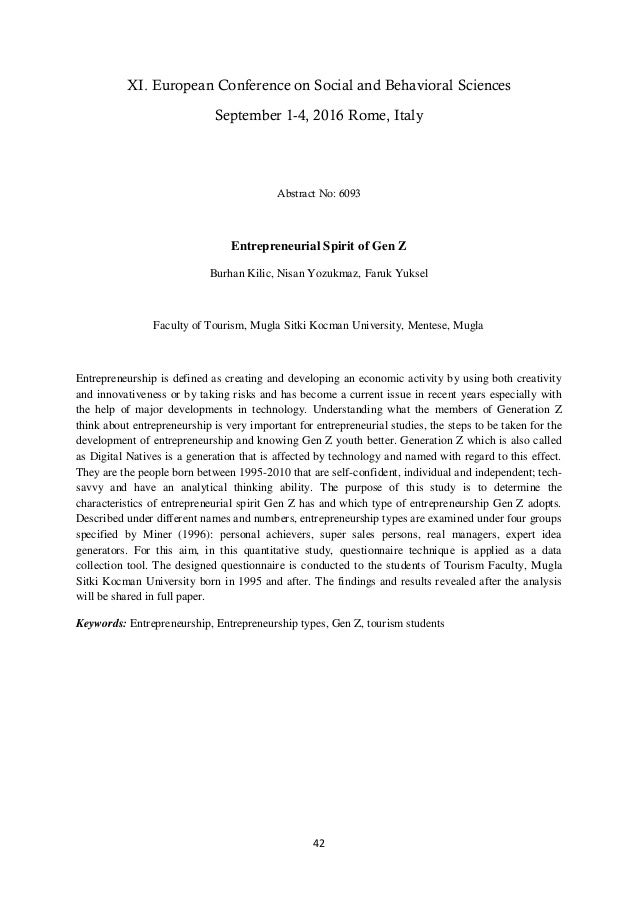 XI. European Conference on Social and Behavioral Sciences

September 1-4, 2016 Rome, Italy

Abstract No: 6093

Entrepreneurial Spirit of Gen Z

Burhan Kilic, Nisan Yozukmaz, Faruk Yuksel

Faculty of Tourism, Mugla Sitki Kocman University, Mentese, Mugla

Entrepreneurship is defined as creating and developing an economic activity by using both creativity and innovativeness or by taking risks and has become a current issue in recent years especially with the help of major developments in technology. Understanding what the members of Generation Z think about entrepreneurship is very important for entrepreneurial studies, the steps to be taken for the development of entrepreneurship and knowing Gen Z youth better. Generation Z which is also called as Digital Natives is a generation that is affected by technology and named with regard to this effect. They are the people born between 1995-2010 that are self-confident, individual and independent; tech-savvy and have an analytical thinking ability. The purpose of this study is to determine the characteristics of entrepreneurial spirit Gen Z has and which type of entrepreneurship Gen Z adopts. Described under different names and numbers, entrepreneurship types are examined under four groups specified by Miner (1996): personal achievers, super sales persons, real managers, expert idea generators. For this aim, in this quantitative study, questionnaire technique is applied as a data collection tool. The designed questionnaire is conducted to the students of Tourism Faculty, Mugla Sitki Kocman University born in 1995 and after. The findings and results revealed after the analysis will be shared in full paper.

Keywords: Entrepreneurship, Entrepreneurship types, Gen Z, tourism students

42